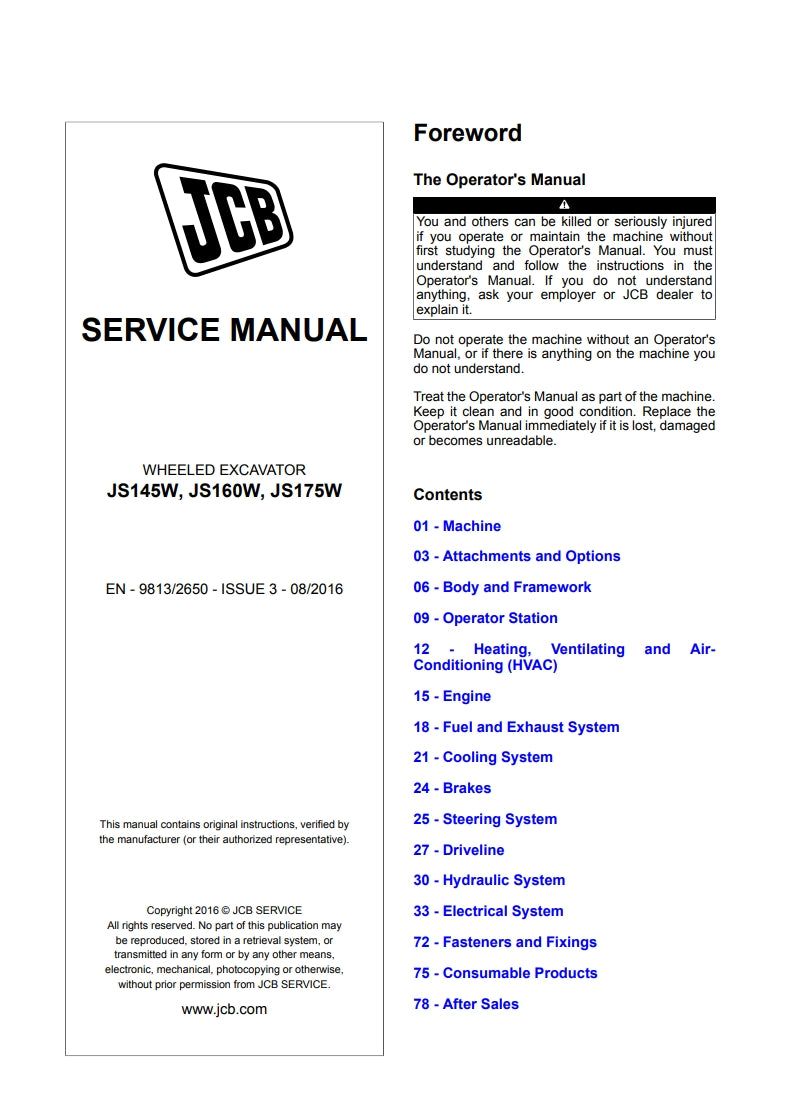 JCB

SERVICE MANUAL

WHEELED EXCAVATOR
JS145W, JS160W, JS175W

EN - 9813/2650 - ISSUE 3 - 08/2016

This manual contains original instructions, verified by the manufacturer (or their authorized representative).

Copyright 2016 © JCB SERVICE
All rights reserved. No part of this publication may be reproduced, stored in a retrieval system, or transmitted in any form or by any other means, electronic, mechanical, photocopying or otherwise, without prior permission from JCB SERVICE.

www.jcb.com

Foreword

The Operator's Manual

You and others can be killed or seriously injured if you operate or maintain the machine without first studying the Operator's Manual. You must understand and follow the instructions in the Operator's Manual. If you do not understand anything, ask your employer or JCB dealer to explain it.

Do not operate the machine without an Operator's Manual, or if there is anything on the machine you do not understand.

Treat the Operator's Manual as part of the machine. Keep it clean and in good condition. Replace the Operator's Manual immediately if it is lost, damaged or becomes unreadable.

Contents

01 - Machine

03 - Attachments and Options

06 - Body and Framework

09 - Operator Station

12 - Heating, Ventilating and Air-Conditioning (HVAC)

15 - Engine

18 - Fuel and Exhaust System

21 - Cooling System

24 - Brakes

25 - Steering System

27 - Driveline

30 - Hydraulic System

33 - Electrical System

72 - Fasteners and Fixings

75 - Consumable Products

78 - After Sales